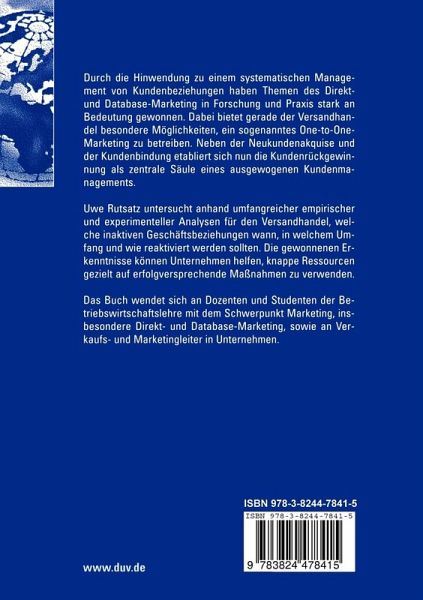 Durch die Hinwendung zu einem systematischen Management von Kundenbeziehungen haben Themen des Direkt- und Database-Marketing in Forschung und Praxis stark an Bedeutung gewonnen. Dabei bietet gerade der Versandhandel besondere Möglichkeiten, ein sogenanntes One-to-One-Marketing zu betreiben. Neben der Neukundenakquise und der Kundenbindung etabliert sich nun die Kundenrückgewinnung als zentrale Säule eines ausgewogenen Kundenmanagements.

Uwe Rutsatz untersucht anhand umfangreicher empirischer und experimenteller Analysen für den Versandhandel, welche inaktiven Geschäftsbeziehungen wann, in welchem Umfang und wie reaktiviert werden sollten. Die gewonnenen Erkenntnisse können Unternehmen helfen, knappe Ressourcen gezielt auf erfolgversprechende Maßnahmen zu verwenden.

Das Buch wendet sich an Dozenten und Studenten der Betriebswirtschaftslehre mit dem Schwerpunkt Marketing, insbesondere Direkt- und Database-Marketing, sowie an Verkaufs- und Marketingleiter in Unternehmen.

ISBN 978-3-8244-7841-5

ISBN 978-3-8244-7841-5

9 783824 478415

www.duv.de